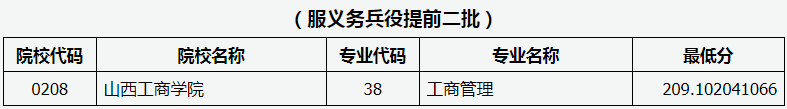 （服义务兵役提前二批）

| 院校代码 | 院校名称 | 专业代码 | 专业名称 | 最低分 |
|---|---|---|---|---|
| 0208 | 山西工商学院 | 38 | 工商管理 | 209.102041066 |